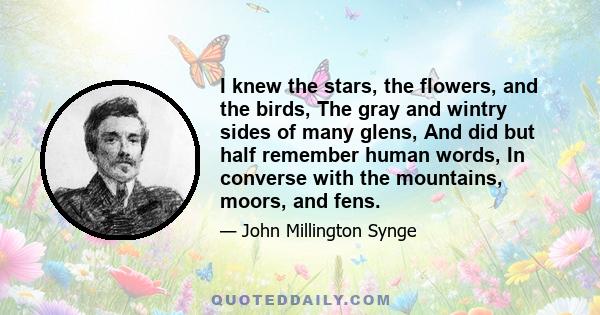 I knew the stars, the flowers, and the birds, The gray and wintry sides of many glens, And did but half remember human words, In converse with the mountains, moors, and fens.

— John Millington Synge

QUOTEDDAILY.COM